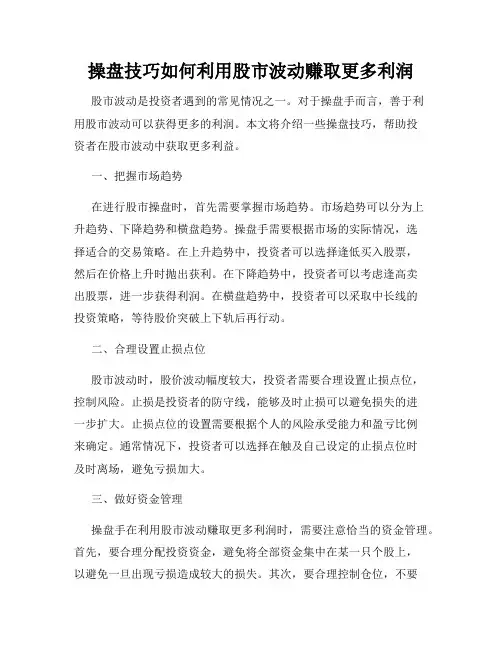 操盘技巧如何利用股市波动赚取更多利润

股市波动是投资者遇到的常见情况之一。对于操盘手而言，善于利用股市波动可以获得更多的利润。本文将介绍一些操盘技巧，帮助投资者在股市波动中获取更多利益。

一、把握市场趋势

在进行股市操盘时，首先需要掌握市场趋势。市场趋势可以分为上升趋势、下降趋势和横盘趋势。操盘手需要根据市场的实际情况，选择适合的交易策略。在上升趋势中，投资者可以选择逢低买入股票，然后在价格上升时抛出获利。在下降趋势中，投资者可以考虑逢高卖出股票，进一步获得利润。在横盘趋势中，投资者可以采取中长线的投资策略，等待股价突破上下轨后再行动。

二、合理设置止损点位

股市波动时，股价波动幅度较大，投资者需要合理设置止损点位，控制风险。止损是投资者的防守线，能够及时止损可以避免损失的进一步扩大。止损点位的设置需要根据个人的风险承受能力和盈亏比例来确定。通常情况下，投资者可以选择在触及自己设定的止损点位时及时离场，避免亏损加大。

三、做好资金管理

操盘手在利用股市波动赚取更多利润时，需要注意恰当的资金管理。首先，要合理分配投资资金，避免将全部资金集中在某一只个股上，以避免一旦出现亏损造成较大的损失。其次，要合理控制仓位，不要